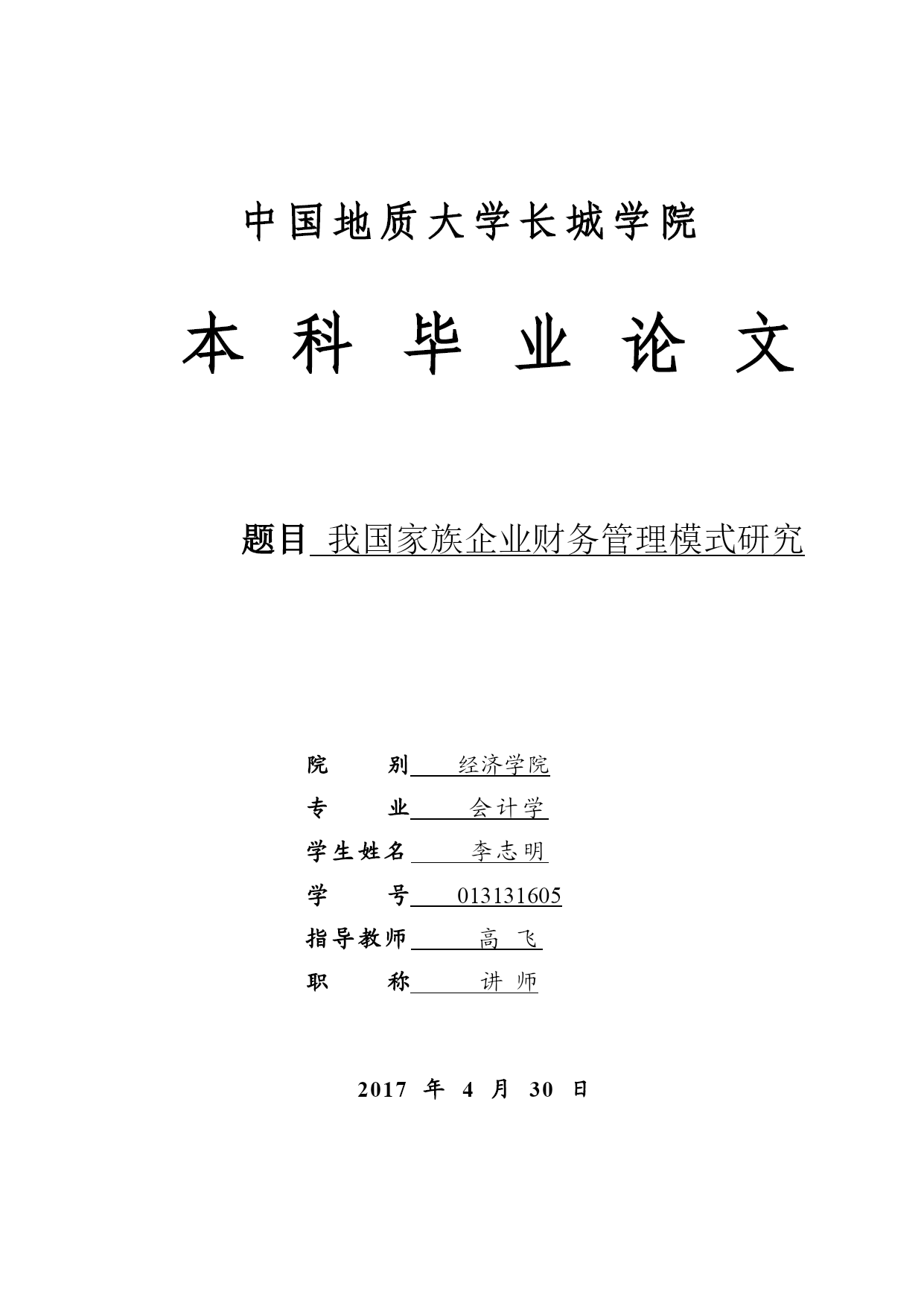 中国地质大学长城学院

本 科 毕 业 论 文

题目 我国家族企业财务管理模式研究

院　　别 经济学院

专　　业 会计学

学生姓名 李志明

学　　号 013131605

指导教师 高 飞

职　　称 讲 师

2017 年 4 月 30 日